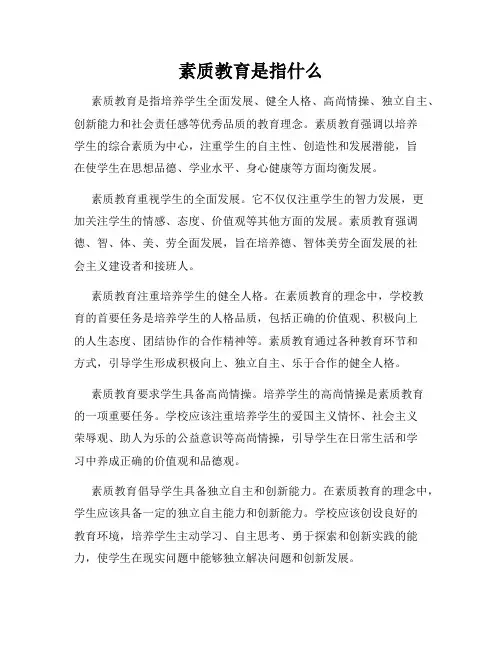 素质教育是指什么

素质教育是指培养学生全面发展、健全人格、高尚情操、独立自主、创新能力和社会责任感等优秀品质的教育理念。素质教育强调以培养学生的综合素质为中心，注重学生的自主性、创造性和发展潜能，旨在使学生在思想品德、学业水平、身心健康等方面均衡发展。

素质教育重视学生的全面发展。它不仅仅注重学生的智力发展，更加关注学生的情感、态度、价值观等其他方面的发展。素质教育强调德、智、体、美、劳全面发展，旨在培养德、智体美劳全面发展的社会主义建设者和接班人。

素质教育注重培养学生的健全人格。在素质教育的理念中，学校教育的首要任务是培养学生的人格品质，包括正确的价值观、积极向上的人生态度、团结协作的合作精神等。素质教育通过各种教育环节和方式，引导学生形成积极向上、独立自主、乐于合作的健全人格。

素质教育要求学生具备高尚情操。培养学生的高尚情操是素质教育的一项重要任务。学校应该注重培养学生的爱国主义情怀、社会主义荣辱观、助人为乐的公益意识等高尚情操，引导学生在日常生活和学习中养成正确的价值观和品德观。

素质教育倡导学生具备独立自主和创新能力。在素质教育的理念中，学生应该具备一定的独立自主能力和创新能力。学校应该创设良好的教育环境，培养学生主动学习、自主思考、勇于探索和创新实践的能力，使学生在现实问题中能够独立解决问题和创新发展。